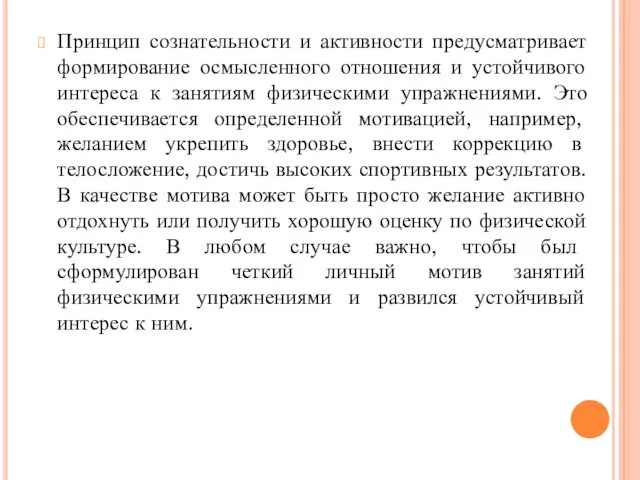 Принцип сознательности и активности предусматривает формирование осмысленного отношения и устойчивого интереса к занятиям физическими упражнениями. Это обеспечивается определенной мотивацией, например, желанием укрепить здоровье, внести коррекцию в телосложение, достичь высоких спортивных результатов. В качестве мотива может быть просто желание активно отдохнуть или получить хорошую оценку по физической культуре. В любом случае важно, чтобы был сформулирован четкий личный мотив занятий физическими упражнениями и развился устойчивый интерес к ним.